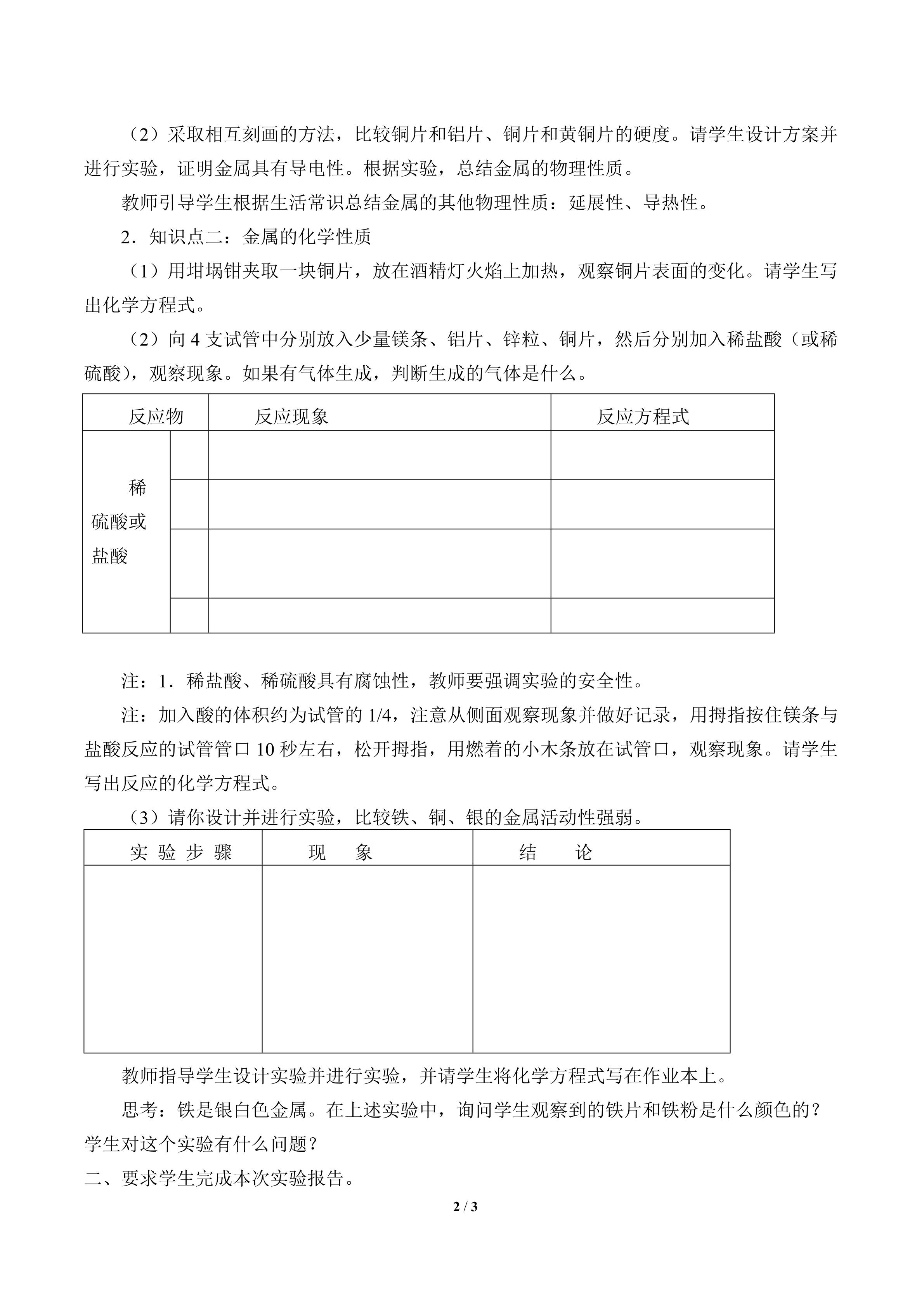 （2）采取相互刻画的方法，比较铜片和铝片、铜片和黄铜片的硬度。请学生设计方案并进行实验，证明金属具有导电性。根据实验，总结金属的物理性质。

教师引导学生根据生活常识总结金属的其他物理性质：延展性、导热性。

2．知识点二：金属的化学性质

（1）用坩埚钳夹取一块铜片，放在酒精灯火焰上加热，观察铜片表面的变化。请学生写出化学方程式。

（2）向 4 支试管中分别放入少量镁条、铝片、锌粒、铜片，然后分别加入稀盐酸（或稀硫酸），观察现象。如果有气体生成，判断生成的气体是什么。

| 反应物 | | 反应现象 | 反应方程式 |
|---|---|---|---|
| 稀硫酸或盐酸 | | | |
| | | | |
| | | | |
| | | | |

注：1．稀盐酸、稀硫酸具有腐蚀性，教师要强调实验的安全性。

注：加入酸的体积约为试管的 1/4，注意从侧面观察现象并做好记录，用拇指按住镁条与盐酸反应的试管管口 10 秒左右，松开拇指，用燃着的小木条放在试管口，观察现象。请学生写出反应的化学方程式。

（3）请你设计并进行实验，比较铁、铜、银的金属活动性强弱。

| 实 验 步 骤 | 现 象 | 结 论 |
|---|---|---|
| | | |

教师指导学生设计实验并进行实验，并请学生将化学方程式写在作业本上。

思考：铁是银白色金属。在上述实验中，询问学生观察到的铁片和铁粉是什么颜色的？学生对这个实验有什么问题？

二、要求学生完成本次实验报告。

2 / 3